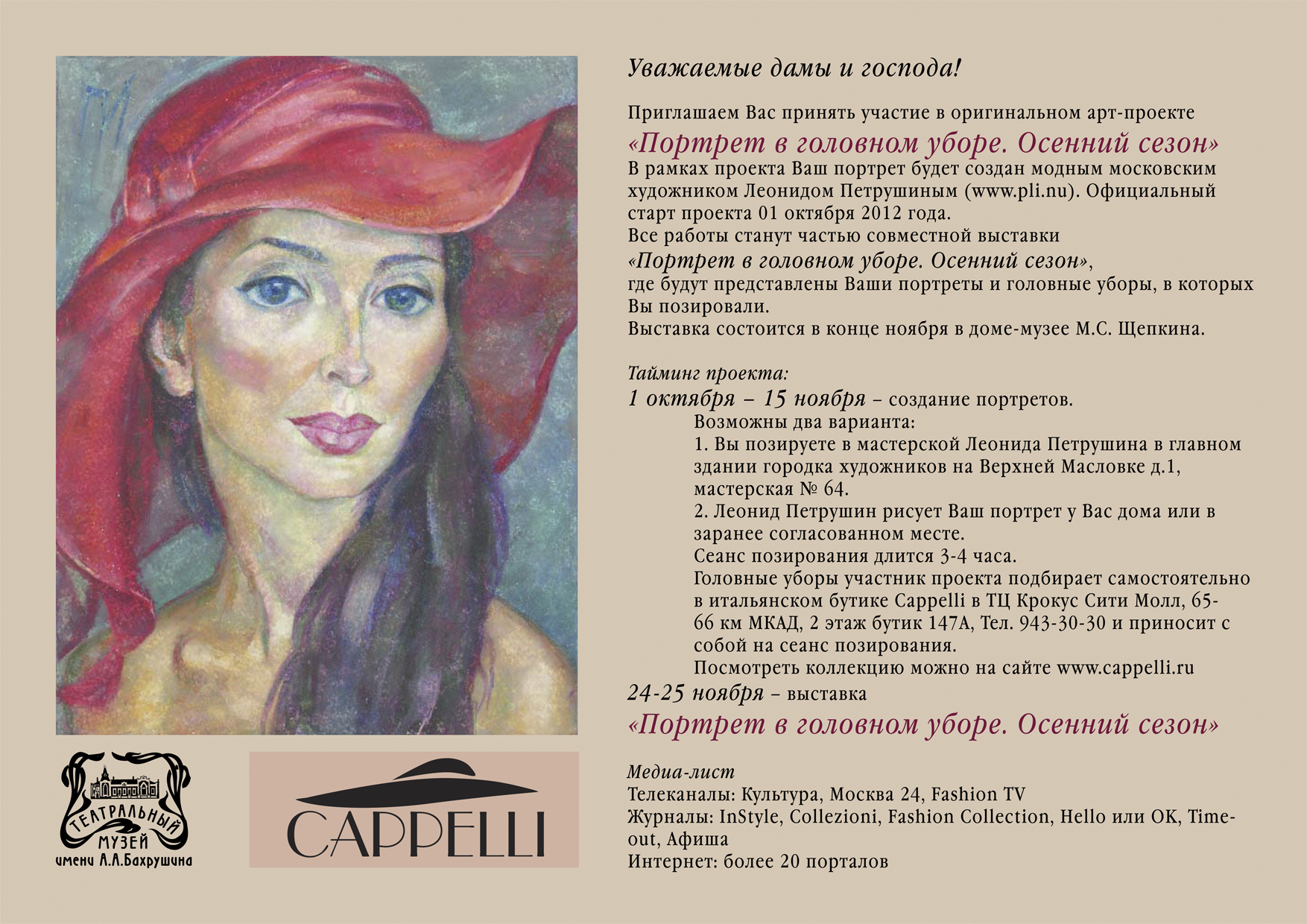 Уважаемые дамы и господа!

Приглашаем Вас принять участие в оригинальном арт-проекте
«Портрет в головном уборе. Осенний сезон»
В рамках проекта Ваш портрет будет создан модным московским художником Леонидом Петрушиным (www.pli.nu). Официальный старт проекта 01 октября 2012 года.
Все работы станут частью совместной выставки
«Портрет в головном уборе. Осенний сезон»,
где будут представлены Ваши портреты и головные уборы, в которых Вы позировали.
Выставка состоится в конце ноября в доме-музее М.С. Щепкина.

Тайминг проекта:
1 октября – 15 ноября – создание портретов.
Возможны два варианта:
1. Вы позируете в мастерской Леонида Петрушина в главном здании городка художников на Верхней Масловке д.1, мастерская № 64.
2. Леонид Петрушин рисует Ваш портрет у Вас дома или в заранее согласованном месте.
Сеанс позирования длится 3-4 часа.
Головные уборы участник проекта подбирает самостоятельно в итальянском бутике Cappelli в ТЦ Крокус Сити Молл, 65-66 км МКАД, 2 этаж бутик 147А, Тел. 943-30-30 и приносит с собой на сеанс позирования.
Посмотреть коллекцию можно на сайте www.cappelli.ru
24-25 ноября – выставка
«Портрет в головном уборе. Осенний сезон»

Медиа-лист
Телеканалы: Культура, Москва 24, Fashion TV
Журналы: InStyle, Collezioni, Fashion Collection, Hello или OK, Time-out, Афиша
Интернет: более 20 порталов

ТЕАТРАЛЬНЫЙ МУЗЕЙ имени А.А.Бахрушина

CAPPELLI